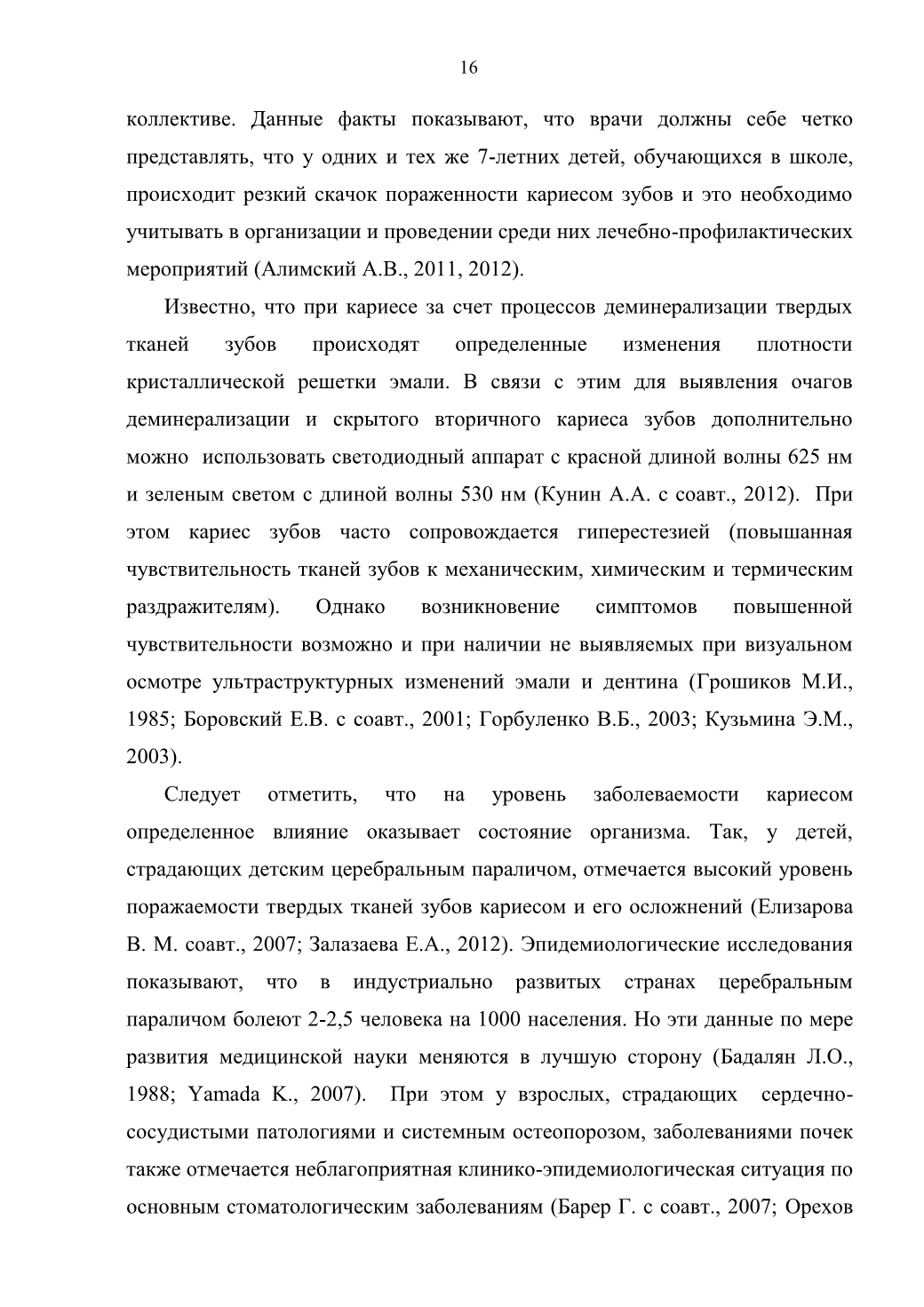 16

коллективе. Данные факты показывают, что врачи должны себе четко представлять, что у одних и тех же 7-летних детей, обучающихся в школе, происходит резкий скачок пораженности кариесом зубов и это необходимо учитывать в организации и проведении среди них лечебно-профилактических мероприятий (Алимский А.В., 2011, 2012).

Известно, что при кариесе за счет процессов деминерализации твердых тканей зубов происходят определенные изменения плотности кристаллической решетки эмали. В связи с этим для выявления очагов деминерализации и скрытого вторичного кариеса зубов дополнительно можно использовать светодиодный аппарат с красной длиной волны 625 нм и зеленым светом с длиной волны 530 нм (Кунин А.А. с соавт., 2012). При этом кариес зубов часто сопровождается гиперестезией (повышанная чувствительность тканей зубов к механическим, химическим и термическим раздражителям). Однако возникновение симптомов повышенной чувствительности возможно и при наличии не выявляемых при визуальном осмотре ультраструктурных изменений эмали и дентина (Грошиков М.И., 1985; Боровский Е.В. с соавт., 2001; Горбуленко В.Б., 2003; Кузьмина Э.М., 2003).

Следует отметить, что на уровень заболеваемости кариесом определенное влияние оказывает состояние организма. Так, у детей, страдающих детским церебральным параличом, отмечается высокий уровень поражаемости твердых тканей зубов кариесом и его осложнений (Елизарова В. М. соавт., 2007; Залазаева Е.А., 2012). Эпидемиологические исследования показывают, что в индустриально развитых странах церебральным параличом болеют 2-2,5 человека на 1000 населения. Но эти данные по мере развития медицинской науки меняются в лучшую сторону (Бадалян Л.О., 1988; Yamada K., 2007). При этом у взрослых, страдающих сердечно-сосудистыми патологиями и системным остеопорозом, заболеваниями почек также отмечается неблагоприятная клинико-эпидемиологическая ситуация по основным стоматологическим заболеваниям (Барер Г. с соавт., 2007; Орехов